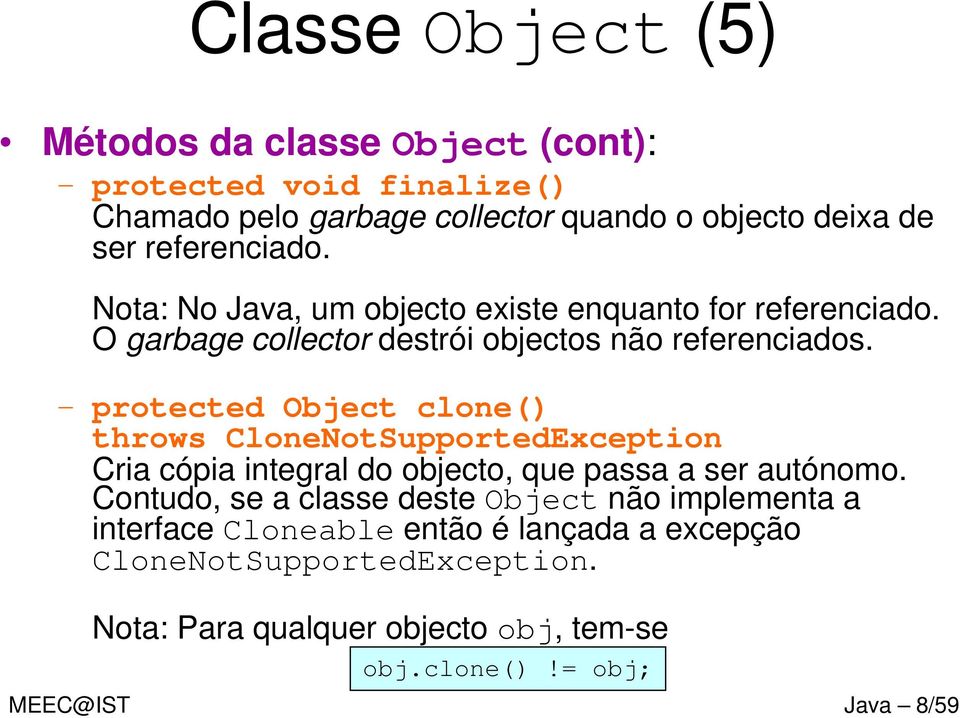 Classe Object (5)

• Métodos da classe Object (cont):

– protected void finalize()
Chamado pelo garbage collector quando o objecto deixa de ser referenciado.

Nota: No Java, um objecto existe enquanto for referenciado. O garbage collector destrói objectos não referenciados.

– protected Object clone() throws CloneNotSupportedException
Cria cópia integral do objecto, que passa a ser autónomo. Contudo, se a classe deste Object não implementa a interface Cloneable então é lançada a excepção CloneNotSupportedException.

Nota: Para qualquer objecto obj, tem-se

obj.clone() != obj;

MEEC@IST

Java – 8/59